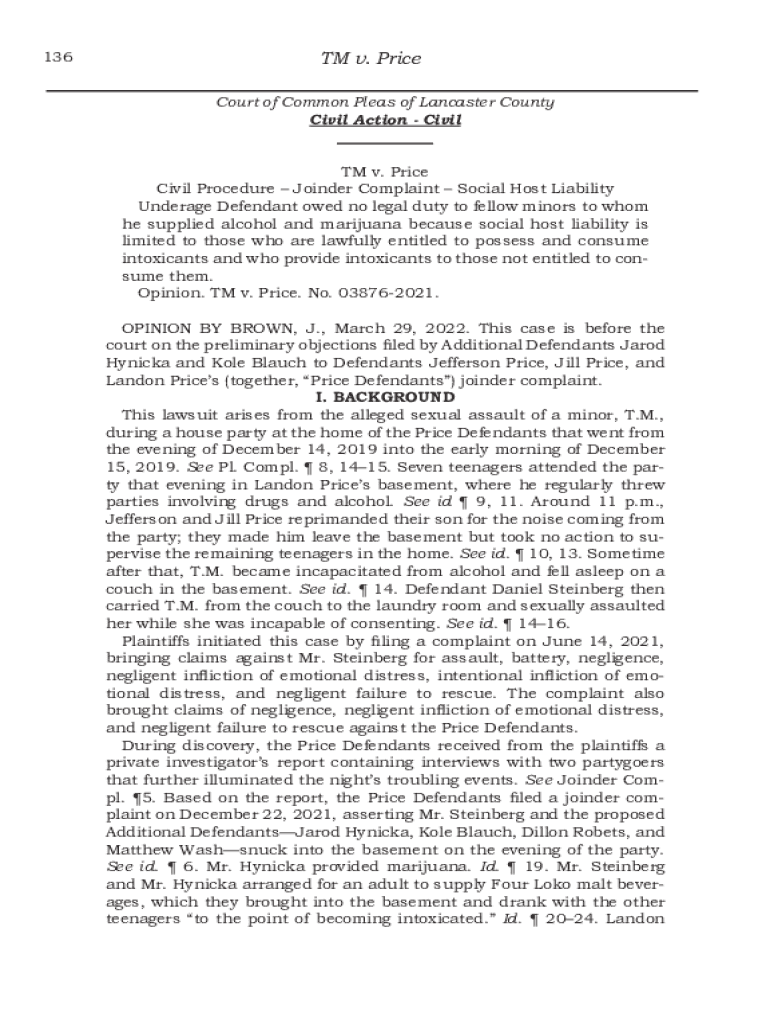 136 TM v. Price

Court of Common Pleas of Lancaster County
Civil Action - Civil

TM v. Price
Civil Procedure – Joinder Complaint – Social Host Liability
Underage Defendant owed no legal duty to fellow minors to whom he supplied alcohol and marijuana because social host liability is limited to those who are lawfully entitled to possess and consume intoxicants and who provide intoxicants to those not entitled to consume them.
Opinion. TM v. Price. No. 03876-2021.

OPINION BY BROWN, J., March 29, 2022. This case is before the court on the preliminary objections filed by Additional Defendants Jarod Hynicka and Kole Blauch to Defendants Jefferson Price, Jill Price, and Landon Price's (together, "Price Defendants") joinder complaint.

I. BACKGROUND

This lawsuit arises from the alleged sexual assault of a minor, T.M., during a house party at the home of the Price Defendants that went from the evening of December 14, 2019 into the early morning of December 15, 2019. See Pl. Compl. ¶ 8, 14–15. Seven teenagers attended the party that evening in Landon Price's basement, where he regularly threw parties involving drugs and alcohol. See id ¶ 9, 11. Around 11 p.m., Jefferson and Jill Price reprimanded their son for the noise coming from the party; they made him leave the basement but took no action to supervise the remaining teenagers in the home. See id. ¶ 10, 13. Sometime after that, T.M. became incapacitated from alcohol and fell asleep on a couch in the basement. See id. ¶ 14. Defendant Daniel Steinberg then carried T.M. from the couch to the laundry room and sexually assaulted her while she was incapable of consenting. See id. ¶ 14–16.

Plaintiffs initiated this case by filing a complaint on June 14, 2021, bringing claims against Mr. Steinberg for assault, battery, negligence, negligent infliction of emotional distress, intentional infliction of emotional distress, and negligent failure to rescue. The complaint also brought claims of negligence, negligent infliction of emotional distress, and negligent failure to rescue against the Price Defendants.

During discovery, the Price Defendants received from the plaintiffs a private investigator's report containing interviews with two partygoers that further illuminated the night's troubling events. See Joinder Compl. ¶5. Based on the report, the Price Defendants filed a joinder complaint on December 22, 2021, asserting Mr. Steinberg and the proposed Additional Defendants—Jarod Hynicka, Kole Blauch, Dillon Robets, and Matthew Wash—snuck into the basement on the evening of the party. See id. ¶ 6. Mr. Hynicka provided marijuana. Id. ¶ 19. Mr. Steinberg and Mr. Hynicka arranged for an adult to supply Four Loko malt beverages, which they brought into the basement and drank with the other teenagers "to the point of becoming intoxicated." Id. ¶ 20–24. Landon